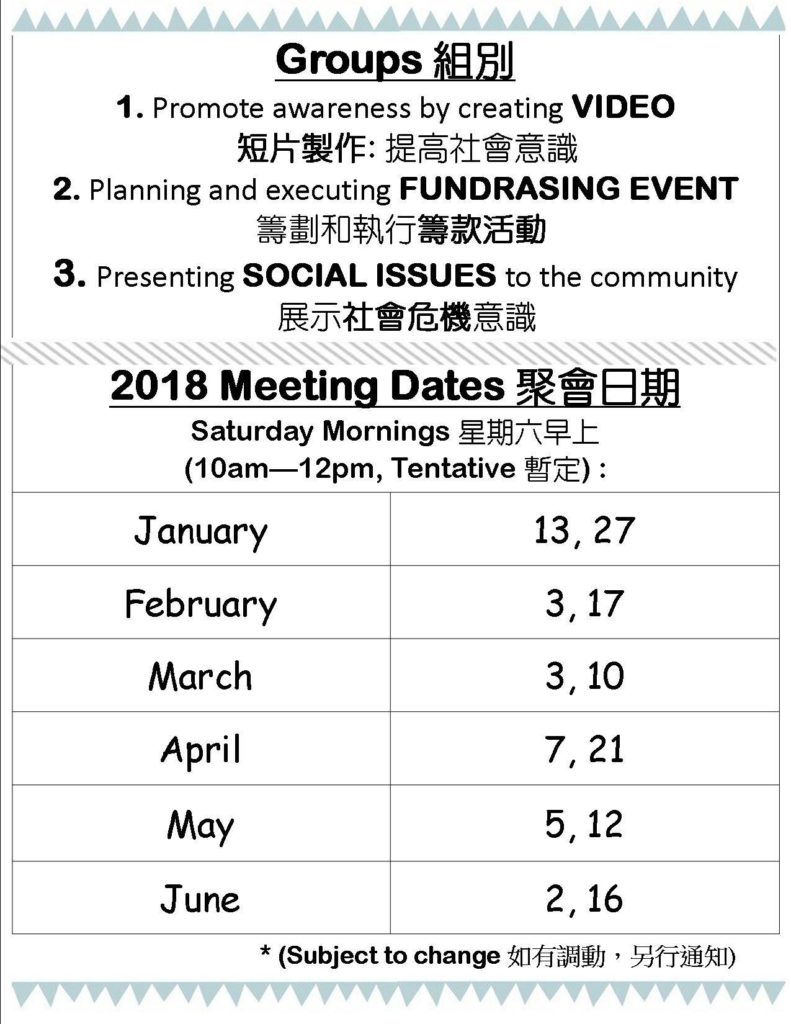 Groups 組別

1. Promote awareness by creating VIDEO
短片製作: 提高社會意識

2. Planning and executing FUNDRASING EVENT
籌劃和執行籌款活動

3. Presenting SOCIAL ISSUES to the community
展示社會危機意識

2018 Meeting Dates 聚會日期

Saturday Mornings 星期六早上
(10am—12pm, Tentative 暫定) :

| January | 13, 27 |
|---|---|
| February | 3, 17 |
| March | 3, 10 |
| April | 7, 21 |
| May | 5, 12 |
| June | 2, 16 |

* (Subject to change 如有調動，另行通知)